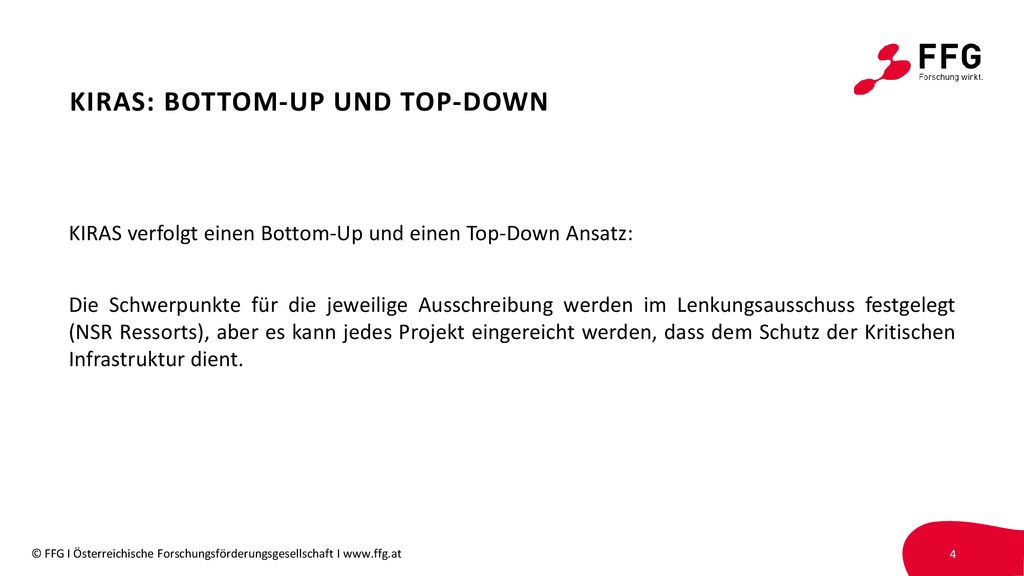 FFG
Forschung wirkt.

KIRAS: BOTTOM-UP UND TOP-DOWN

KIRAS verfolgt einen Bottom-Up und einen Top-Down Ansatz:

Die Schwerpunkte für die jeweilige Ausschreibung werden im Lenkungsausschuss festgelegt (NSR Ressorts), aber es kann jedes Projekt eingereicht werden, dass dem Schutz der Kritischen Infrastruktur dient.

© FFG I Österreichische Forschungsförderungsgesellschaft I www.ffg.at

4